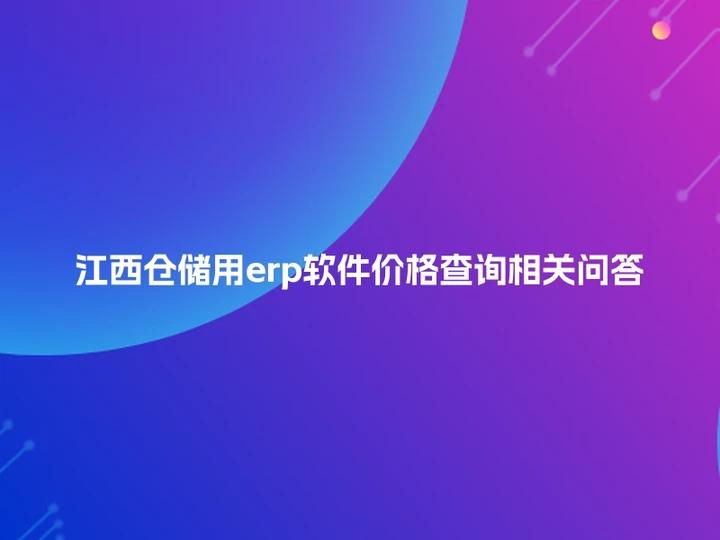 江西仓储用erp软件价格查询相关问答